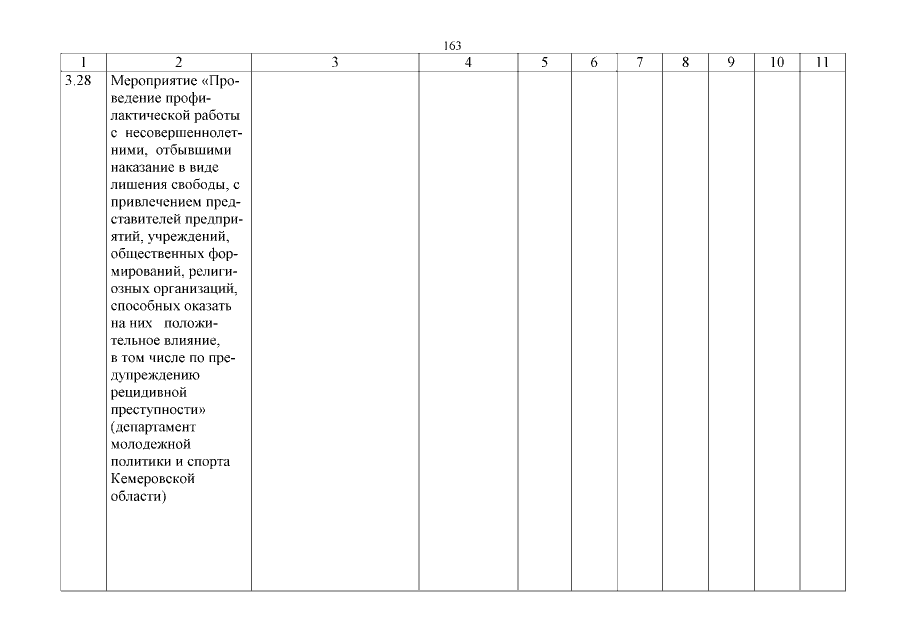 163

| 1 | 2 | 3 | 4 | 5 | 6 | 7 | 8 | 9 | 10 | 11 |
|---|---|---|---|---|---|---|---|---|---|---|
| 3.28 | Мероприятие «Проведение профилактической работы с несовершеннолетними, отбывшими наказание в виде лишения свободы, с привлечением представителей предприятий, учреждений, общественных формирований, религиозных организаций, способных оказать на них положительное влияние, в том числе по предупреждению рецидивной преступности» (департамент молодежной политики и спорта Кемеровской области) | | | | | | | | | |